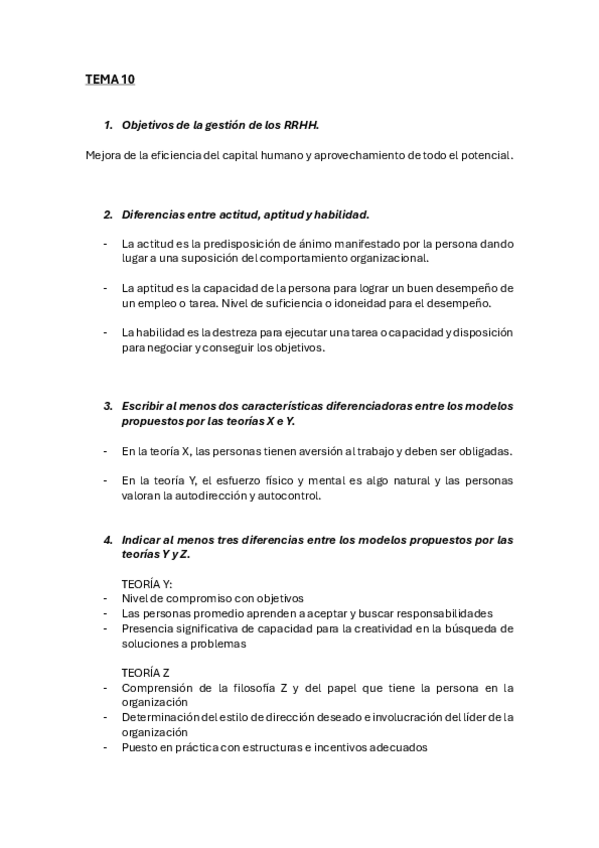 TEMA 10

1. Objetivos de la gestión de los RRHH.

Mejora de la eficiencia del capital humano y aprovechamiento de todo el potencial.

2. Diferencias entre actitud, aptitud y habilidad.

- La actitud es la predisposición de ánimo manifestado por la persona dando lugar a una suposición del comportamiento organizacional.

- La aptitud es la capacidad de la persona para lograr un buen desempeño de un empleo o tarea. Nivel de suficiencia o idoneidad para el desempeño.

- La habilidad es la destreza para ejecutar una tarea o capacidad y disposición para negociar y conseguir los objetivos.

3. Escribir al menos dos características diferenciadoras entre los modelos propuestos por las teorías X e Y.

- En la teoría X, las personas tienen aversión al trabajo y deben ser obligadas.

- En la teoría Y, el esfuerzo físico y mental es algo natural y las personas valoran la autodirección y autocontrol.

4. Indicar al menos tres diferencias entre los modelos propuestos por las teorías Y y Z.

TEORÍA Y:
- Nivel de compromiso con objetivos
- Las personas promedio aprenden a aceptar y buscar responsabilidades
- Presencia significativa de capacidad para la creatividad en la búsqueda de soluciones a problemas

TEORÍA Z
- Comprensión de la filosofía Z y del papel que tiene la persona en la organización
- Determinación del estilo de dirección deseado e involucración del líder de la organización
- Puesto en práctica con estructuras e incentivos adecuados